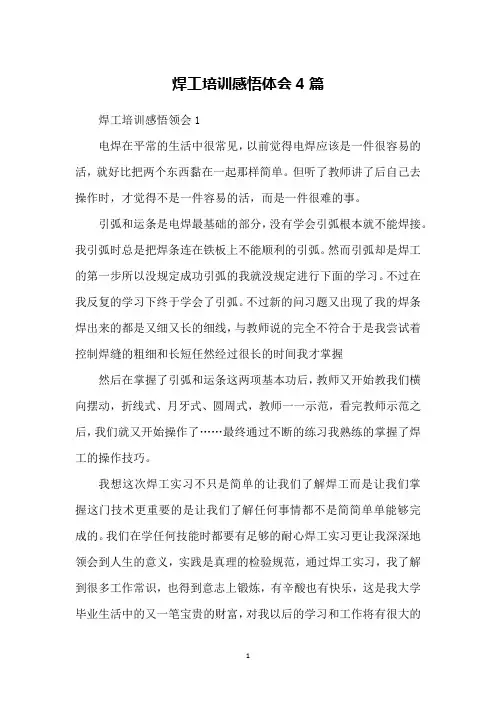 焊工培训感悟体会 4 篇

焊工培训感悟领会 1

电焊在平常的生活中很常见，以前觉得电焊应该是一件很容易的活，就好比把两个东西黏在一起那样简单。但听了教师讲了后自己去操作时，才觉得不是一件容易的活，而是一件很难的事。

引弧和运条是电焊最基础的部分，没有学会引弧根本就不能焊接。我引弧时总是把焊条连在铁板上不能顺利的引弧。然而引弧却是焊工的第一步所以没规定成功引弧的我就没规定进行下面的学习。不过在我反复的学习下终于学会了引弧。不过新的问习题又出现了我的焊条焊出来的都是又细又长的细线，与教师说的完全不符合于是我尝试着控制焊缝的粗细和长短任然经过很长的时间我才掌握

然后在掌握了引弧和运条这两项基本功后，教师又开始教我们横向摆动，折线式、月牙式、圆周式，教师一一示范，看完教师示范之后，我们就又开始操作了……最终通过不断的练习我熟练的掌握了焊工的操作技巧。

我想这次焊工实习不只是简单的让我们了解焊工而是让我们掌握这门技术更重要的是让我们了解任何事情都不是简简单单能够完成的。我们在学任何技能时都要有足够的耐心焊工实习更让我深深地领会到人生的意义，实践是真理的检验规范，通过焊工实习，我了解到很多工作常识，也得到意志上锻炼，有辛酸也有快乐，这是我大学毕业生活中的又一笔宝贵的财富，对我以后的学习和工作将有很大的

1